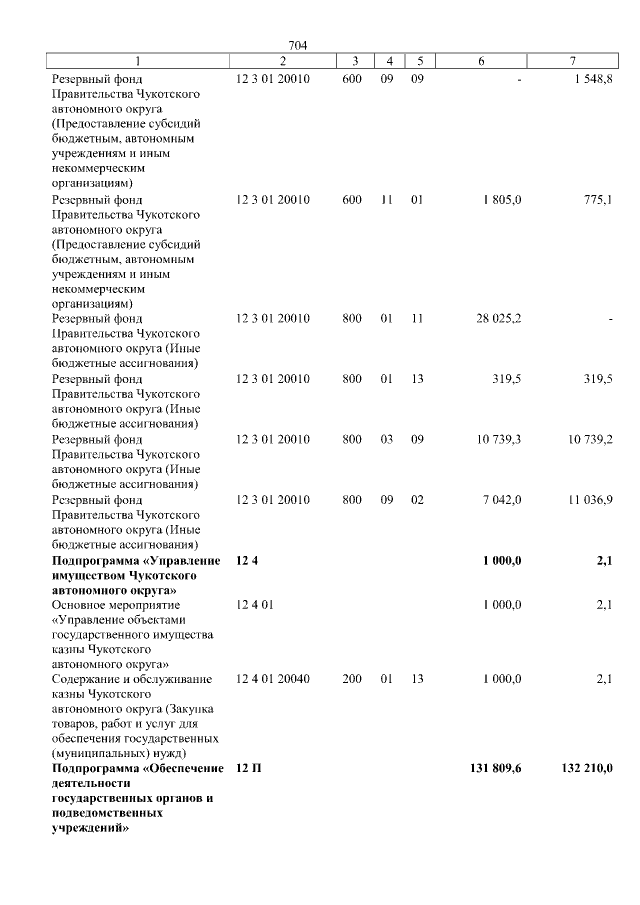 704

| 1 | 2 | 3 | 4 | 5 | 6 | 7 |
|---|---|---|---|---|---|---|
| Резервный фонд Правительства Чукотского автономного округа (Предоставление субсидий бюджетным, автономным учреждениям и иным некоммерческим организациям) | 12 3 01 20010 | 600 | 09 | 09 | - | 1 548,8 |
| Резервный фонд Правительства Чукотского автономного округа (Предоставление субсидий бюджетным, автономным учреждениям и иным некоммерческим организациям) | 12 3 01 20010 | 600 | 11 | 01 | 1 805,0 | 775,1 |
| Резервный фонд Правительства Чукотского автономного округа (Иные бюджетные ассигнования) | 12 3 01 20010 | 800 | 01 | 11 | 28 025,2 | - |
| Резервный фонд Правительства Чукотского автономного округа (Иные бюджетные ассигнования) | 12 3 01 20010 | 800 | 01 | 13 | 319,5 | 319,5 |
| Резервный фонд Правительства Чукотского автономного округа (Иные бюджетные ассигнования) | 12 3 01 20010 | 800 | 03 | 09 | 10 739,3 | 10 739,2 |
| Резервный фонд Правительства Чукотского автономного округа (Иные бюджетные ассигнования) | 12 3 01 20010 | 800 | 09 | 02 | 7 042,0 | 11 036,9 |
| **Подпрограмма «Управление имуществом Чукотского автономного округа»** | **12 4** | | | | **1 000,0** | **2,1** |
| Основное мероприятие «Управление объектами государственного имущества казны Чукотского автономного округа» | 12 4 01 | | | | 1 000,0 | 2,1 |
| Содержание и обслуживание казны Чукотского автономного округа (Закупка товаров, работ и услуг для обеспечения государственных (муниципальных) нужд) | 12 4 01 20040 | 200 | 01 | 13 | 1 000,0 | 2,1 |
| **Подпрограмма «Обеспечение деятельности государственных органов и подведомственных учреждений»** | **12 П** | | | | **131 809,6** | **132 210,0** |